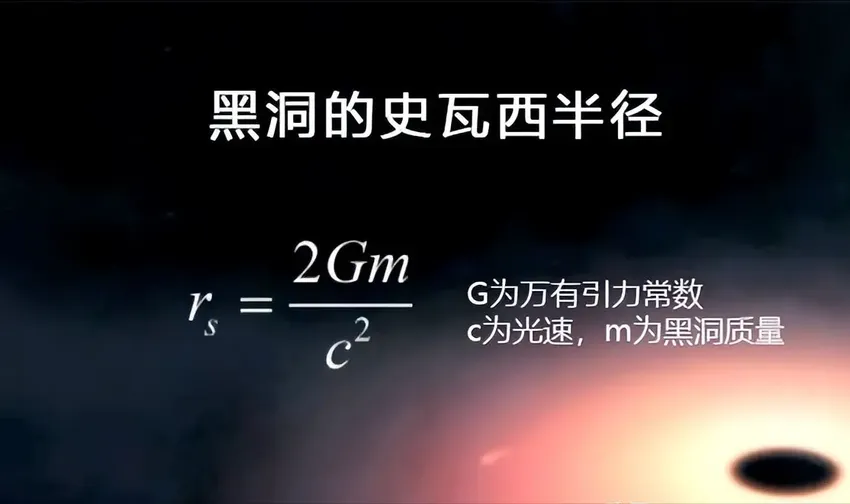 黑洞的史瓦西半径

$r_s = \frac{2Gm}{c^2}$

G为万有引力常数
c为光速，m为黑洞质量